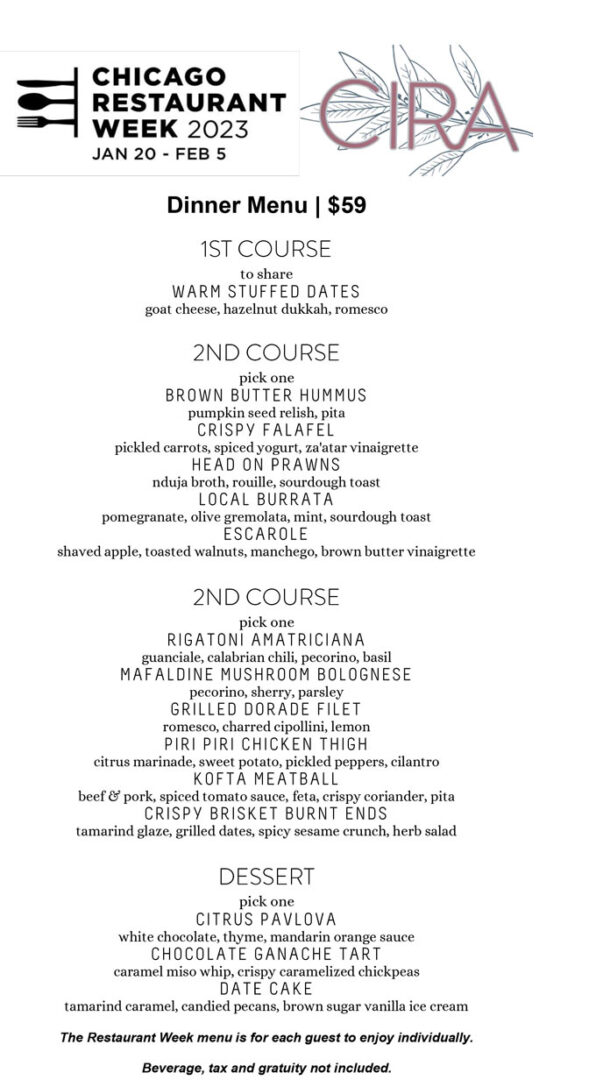 CHICAGO RESTAURANT WEEK 2023
JAN 20 - FEB 5

CIRA

Dinner Menu | $59

1ST COURSE
to share
WARM STUFFED DATES
goat cheese, hazelnut dukkah, romesco

2ND COURSE
pick one
BROWN BUTTER HUMMUS
pumpkin seed relish, pita
CRISPY FALAFEL
pickled carrots, spiced yogurt, za'atar vinaigrette
HEAD ON PRAWNS
nduja broth, rouille, sourdough toast
LOCAL BURRATA
pomegranate, olive gremolata, mint, sourdough toast
ESCAROLE
shaved apple, toasted walnuts, manchego, brown butter vinaigrette

2ND COURSE
pick one
RIGATONI AMATRICIANA
guanciale, calabrian chili, pecorino, basil
MAFALDINE MUSHROOM BOLOGNESE
pecorino, sherry, parsley
GRILLED DORADE FILET
romesco, charred cipollini, lemon
PIRI PIRI CHICKEN THIGH
citrus marinade, sweet potato, pickled peppers, cilantro
KOFTA MEATBALL
beef & pork, spiced tomato sauce, feta, crispy coriander, pita
CRISPY BRISKET BURNT ENDS
tamarind glaze, grilled dates, spicy sesame crunch, herb salad

DESSERT
pick one
CITRUS PAVLOVA
white chocolate, thyme, mandarin orange sauce
CHOCOLATE GANACHE TART
caramel miso whip, crispy caramelized chickpeas
DATE CAKE
tamarind caramel, candied pecans, brown sugar vanilla ice cream

The Restaurant Week menu is for each guest to enjoy individually.

Beverage, tax and gratuity not included.